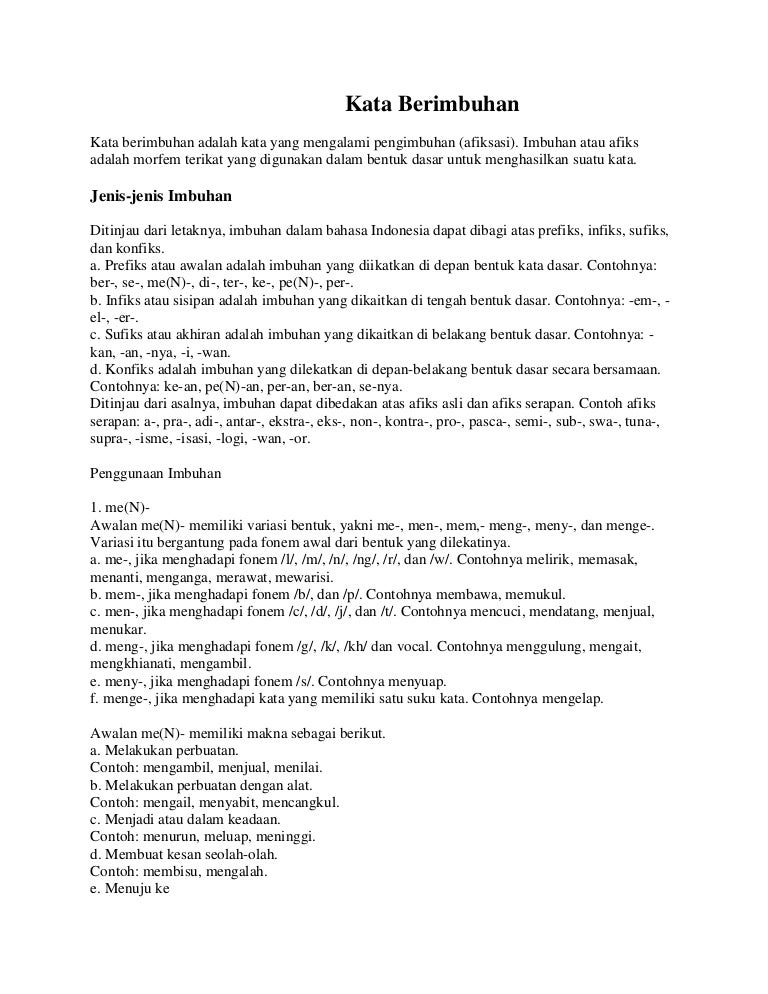 Kata Berimbuhan

Kata berimbuhan adalah kata yang mengalami pengimbuhan (afiksasi). Imbuhan atau afiks adalah morfem terikat yang digunakan dalam bentuk dasar untuk menghasilkan suatu kata.

Jenis-jenis Imbuhan

Ditinjau dari letaknya, imbuhan dalam bahasa Indonesia dapat dibagi atas prefiks, infiks, sufiks, dan konfiks.
a. Prefiks atau awalan adalah imbuhan yang diikatkan di depan bentuk kata dasar. Contohnya: ber-, se-, me(N)-, di-, ter-, ke-, pe(N)-, per-.
b. Infiks atau sisipan adalah imbuhan yang dikaitkan di tengah bentuk dasar. Contohnya: -em-, -el-, -er-.
c. Sufiks atau akhiran adalah imbuhan yang dikaitkan di belakang bentuk dasar. Contohnya: -kan, -an, -nya, -i, -wan.
d. Konfiks adalah imbuhan yang dilekatkan di depan-belakang bentuk dasar secara bersamaan. Contohnya: ke-an, pe(N)-an, per-an, ber-an, se-nya.
Ditinjau dari asalnya, imbuhan dapat dibedakan atas afiks asli dan afiks serapan. Contoh afiks serapan: a-, pra-, adi-, antar-, ekstra-, eks-, non-, kontra-, pro-, pasca-, semi-, sub-, swa-, tuna-, supra-, -isme, -isasi, -logi, -wan, -or.

Penggunaan Imbuhan

1. me(N)-
Awalan me(N)- memiliki variasi bentuk, yakni me-, men-, mem,- meng-, meny-, dan menge-. Variasi itu bergantung pada fonem awal dari bentuk yang dilekatinya.
a. me-, jika menghadapi fonem /l/, /m/, /n/, /ng/, /r/, dan /w/. Contohnya melirik, memasak, menanti, menganga, merawat, mewarisi.
b. mem-, jika menghadapi fonem /b/, dan /p/. Contohnya membawa, memukul.
c. men-, jika menghadapi fonem /c/, /d/, /j/, dan /t/. Contohnya mencuci, mendatang, menjual, menukar.
d. meng-, jika menghadapi fonem /g/, /k/, /kh/ dan vocal. Contohnya menggulung, mengait, mengkhianati, mengambil.
e. meny-, jika menghadapi fonem /s/. Contohnya menyuap.
f. menge-, jika menghadapi kata yang memiliki satu suku kata. Contohnya mengelap.

Awalan me(N)- memiliki makna sebagai berikut.
a. Melakukan perbuatan.
Contoh: mengambil, menjual, menilai.
b. Melakukan perbuatan dengan alat.
Contoh: mengail, menyabit, mencangkul.
c. Menjadi atau dalam keadaan.
Contoh: menurun, meluap, meninggi.
d. Membuat kesan seolah-olah.
Contoh: membisu, mengalah.
e. Menuju ke